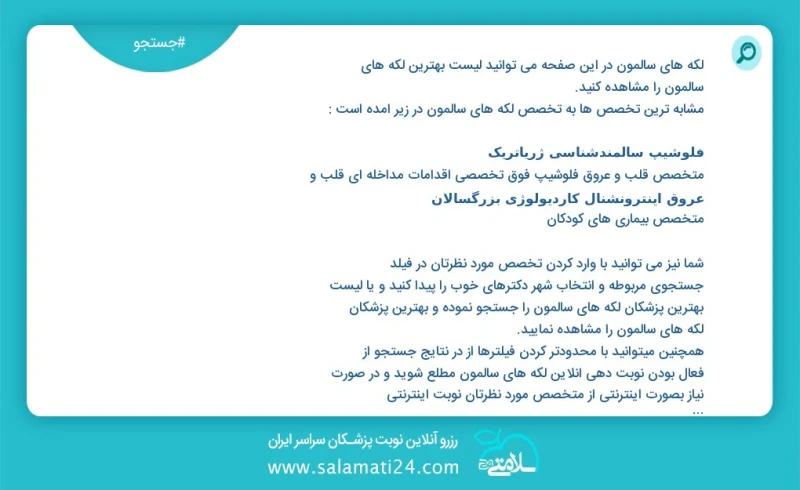 #جستجو

لکه های سالمون در این صفحه می توانید لیست بهترین لکه های سالمون را مشاهده کنید.
مشابه ترین تخصص ها به تخصص لکه های سالمون در زیر امده است :

فلوشیپ سالمندشناسی ژریاتریک
متخصص قلب و عروق فلوشیپ فوق تخصصی اقدامات مداخله ای قلب و عروق اینترونشنال کاردیولوژی بزرگسالان
متخصص بیماری های کودکان

شما نیز می توانید با وارد کردن تخصص مورد نظرتان در فیلد جستجوی مربوطه و انتخاب شهر دکترهای خوب را پیدا کنید و یا لیست بهترین پزشکان لکه های سالمون را جستجو نموده و بهترین پزشکان لکه های سالمون را مشاهده نمایید.
همچنین میتوانید با محدودتر کردن فیلترها از در نتایج جستجو از فعال بودن نوبت دهی انلاین لکه های سالمون مطلع شوید و در صورت نیاز بصورت اینترنتی از متخصص مورد نظرتان نوبت اینترنتی
...

رزرو آنلاین نوبت پزشکان سراسر ایران
www.salamati24.com
سلامتی ۲۴